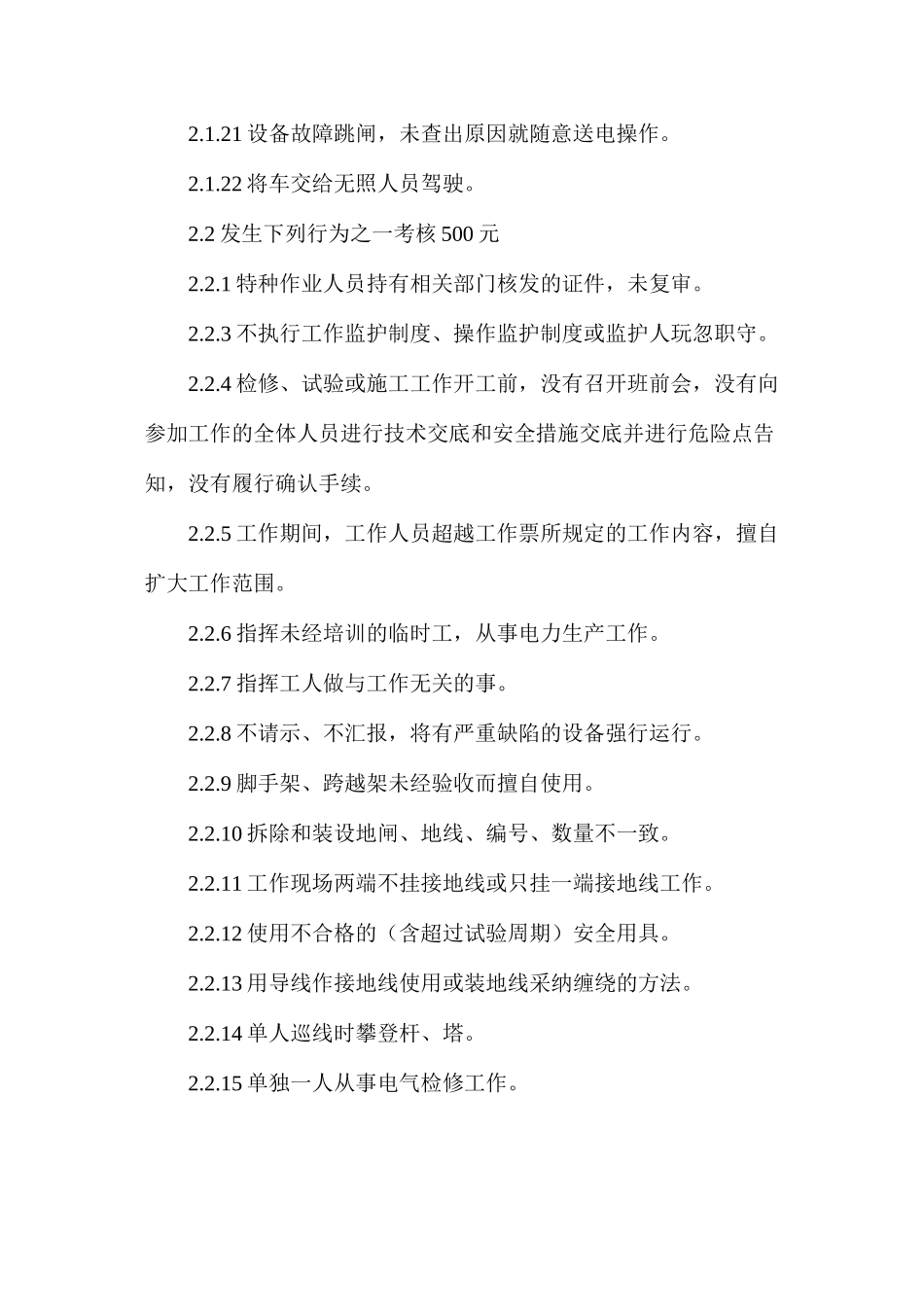 2.1.21 设备故障跳闸，未查出原因就随意送电操作。

2.1.22 将车交给无照人员驾驶。

2.2 发生下列行为之一考核 500 元

2.2.1 特种作业人员持有相关部门核发的证件，未复审。

2.2.3 不执行工作监护制度、操作监护制度或监护人玩忽职守。

2.2.4 检修、试验或施工工作开工前，没有召开班前会，没有向参加工作的全体人员进行技术交底和安全措施交底并进行危险点告知，没有履行确认手续。

2.2.5 工作期间，工作人员超越工作票所规定的工作内容，擅自扩大工作范围。

2.2.6 指挥未经培训的临时工，从事电力生产工作。

2.2.7 指挥工人做与工作无关的事。

2.2.8 不请示、不汇报，将有严重缺陷的设备强行运行。

2.2.9 脚手架、跨越架未经验收而擅自使用。

2.2.10 拆除和装设地闸、地线、编号、数量不一致。

2.2.11 工作现场两端不挂接地线或只挂一端接地线工作。

2.2.12 使用不合格的（含超过试验周期）安全用具。

2.2.13 用导线作接地线使用或装地线采纳缠绕的方法。

2.2.14 单人巡线时攀登杆、塔。

2.2.15 单独一人从事电气检修工作。